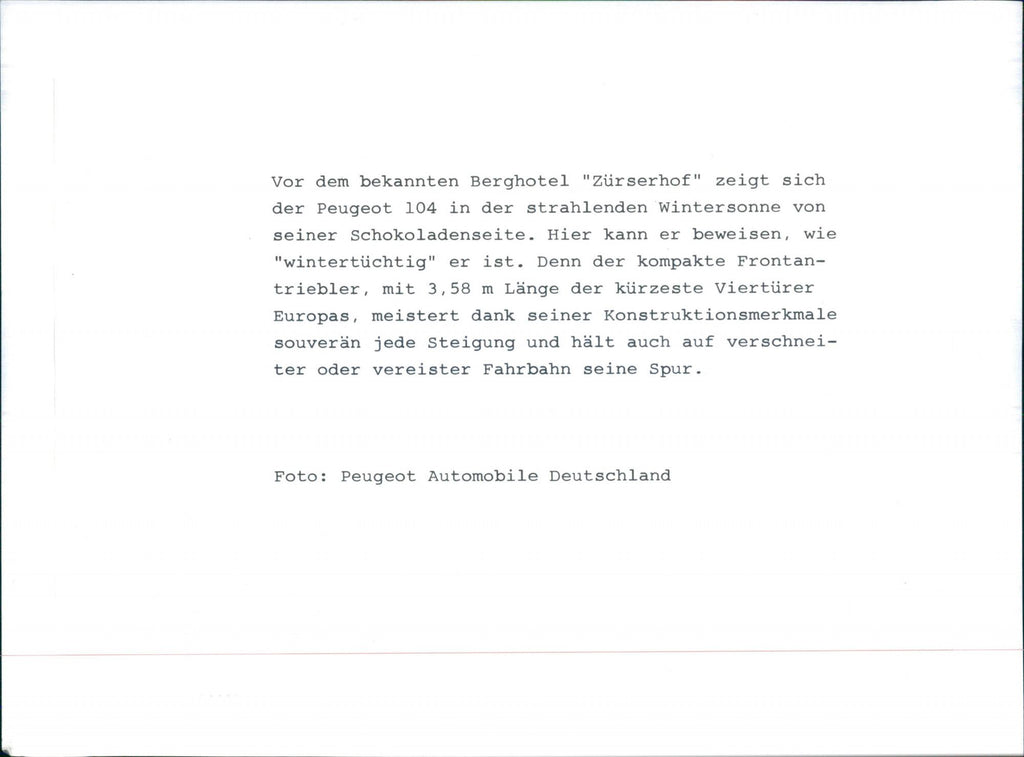 Vor dem bekannten Berghotel "Zürserhof" zeigt sich der Peugeot 104 in der strahlenden Wintersonne von seiner Schokoladenseite. Hier kann er beweisen, wie "wintertüchtig" er ist. Denn der kompakte Frontantriebler, mit 3,58 m Länge der kürzeste Viertürer Europas, meistert dank seiner Konstruktionsmerkmale souverän jede Steigung und hält auch auf verschneiter oder vereister Fahrbahn seine Spur.

Foto: Peugeot Automobile Deutschland